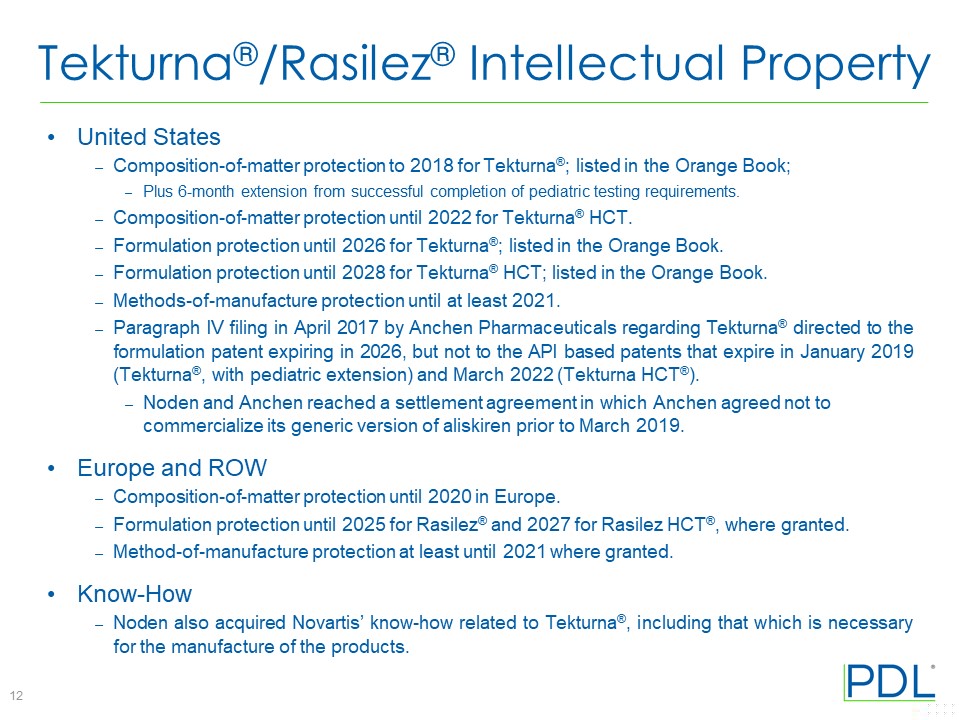 Tekturna®/Rasilez® Intellectual Property

• United States
– Composition-of-matter protection to 2018 for Tekturna®; listed in the Orange Book;
– Plus 6-month extension from successful completion of pediatric testing requirements.
– Composition-of-matter protection until 2022 for Tekturna® HCT.
– Formulation protection until 2026 for Tekturna®; listed in the Orange Book.
– Formulation protection until 2028 for Tekturna® HCT; listed in the Orange Book.
– Methods-of-manufacture protection until at least 2021.
– Paragraph IV filing in April 2017 by Anchen Pharmaceuticals regarding Tekturna® directed to the formulation patent expiring in 2026, but not to the API based patents that expire in January 2019 (Tekturna®, with pediatric extension) and March 2022 (Tekturna HCT®).
– Noden and Anchen reached a settlement agreement in which Anchen agreed not to commercialize its generic version of aliskiren prior to March 2019.

• Europe and ROW
– Composition-of-matter protection until 2020 in Europe.
– Formulation protection until 2025 for Rasilez® and 2027 for Rasilez HCT®, where granted.
– Method-of-manufacture protection at least until 2021 where granted.

• Know-How
– Noden also acquired Novartis' know-how related to Tekturna®, including that which is necessary for the manufacture of the products.

12

PDL®